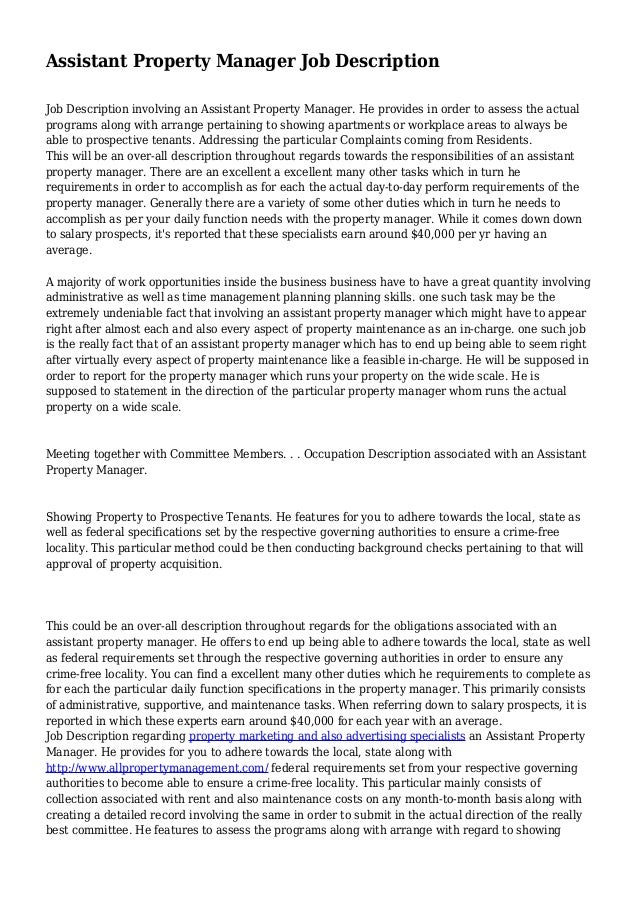 Assistant Property Manager Job Description

Job Description involving an Assistant Property Manager. He provides in order to assess the actual programs along with arrange pertaining to showing apartments or workplace areas to always be able to prospective tenants. Addressing the particular Complaints coming from Residents.
This will be an over-all description throughout regards towards the responsibilities of an assistant property manager. There are an excellent a excellent many other tasks which in turn he requirements in order to accomplish as for each the actual day-to-day perform requirements of the property manager. Generally there are a variety of some other duties which in turn he needs to accomplish as per your daily function needs with the property manager. While it comes down down to salary prospects, it's reported that these specialists earn around $40,000 per yr having an average.

A majority of work opportunities inside the business business have to have a great quantity involving administrative as well as time management planning planning skills. one such task may be the extremely undeniable fact that involving an assistant property manager which might have to appear right after almost each and also every aspect of property maintenance as an in-charge. one such job is the really fact that of an assistant property manager which has to end up being able to seem right after virtually every aspect of property maintenance like a feasible in-charge. He will be supposed in order to report for the property manager which runs your property on the wide scale. He is supposed to statement in the direction of the particular property manager whom runs the actual property on a wide scale.

Meeting together with Committee Members. . . Occupation Description associated with an Assistant Property Manager.

Showing Property to Prospective Tenants. He features for you to adhere towards the local, state as well as federal specifications set by the respective governing authorities to ensure a crime-free locality. This particular method could be then conducting background checks pertaining to that will approval of property acquisition.

This could be an over-all description throughout regards for the obligations associated with an assistant property manager. He offers to end up being able to adhere towards the local, state as well as federal requirements set through the respective governing authorities in order to ensure any crime-free locality. You can find a excellent many other duties which he requirements to complete as for each the particular daily function specifications in the property manager. This primarily consists of administrative, supportive, and maintenance tasks. When referring down to salary prospects, it is reported in which these experts earn around $40,000 for each year with an average.
Job Description regarding property marketing and also advertising specialists an Assistant Property Manager. He provides for you to adhere towards the local, state along with http://www.allpropertymanagement.com/ federal requirements set from your respective governing authorities to become able to ensure a crime-free locality. This particular mainly consists of collection associated with rent and also maintenance costs on any month-to-month basis along with creating a detailed record involving the same in order to submit in the actual direction of the really best committee. He features to assess the programs along with arrange with regard to showing